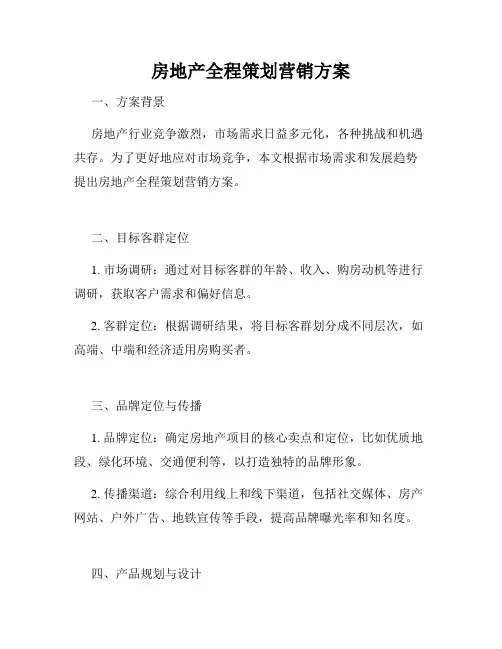 房地产全程策划营销方案

一、方案背景

房地产行业竞争激烈，市场需求日益多元化，各种挑战和机遇共存。为了更好地应对市场竞争，本文根据市场需求和发展趋势提出房地产全程策划营销方案。

二、目标客群定位

1. 市场调研：通过对目标客群的年龄、收入、购房动机等进行调研，获取客户需求和偏好信息。

2. 客群定位：根据调研结果，将目标客群划分成不同层次，如高端、中端和经济适用房购买者。

三、品牌定位与传播

1. 品牌定位：确定房地产项目的核心卖点和定位，比如优质地段、绿化环境、交通便利等，以打造独特的品牌形象。

2. 传播渠道：综合利用线上和线下渠道，包括社交媒体、房产网站、户外广告、地铁宣传等手段，提高品牌曝光率和知名度。

四、产品规划与设计